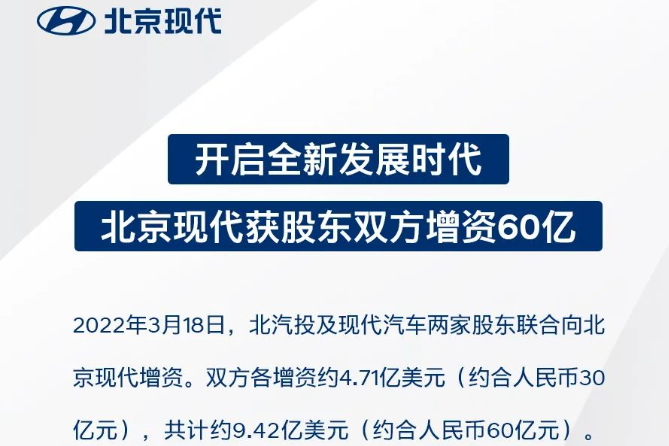 北京现代

开启全新发展时代

北京现代获股东双方增资60亿

2022年3月18日，北汽投及现代汽车两家股东联合向北京现代增资。双方各增资约4.71亿美元（约合人民币30亿元），共计约9.42亿美元（约合人民币60亿元）。